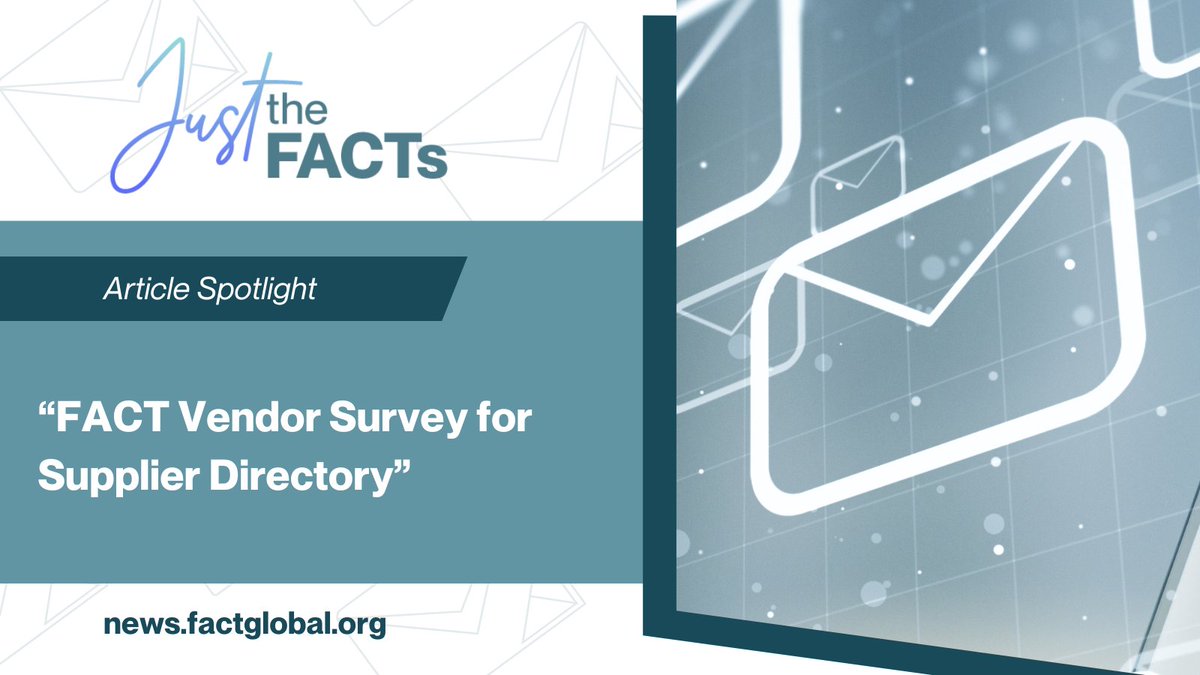 Just the FACTs

Article Spotlight

“FACT Vendor Survey for Supplier Directory”

news.factglobal.org